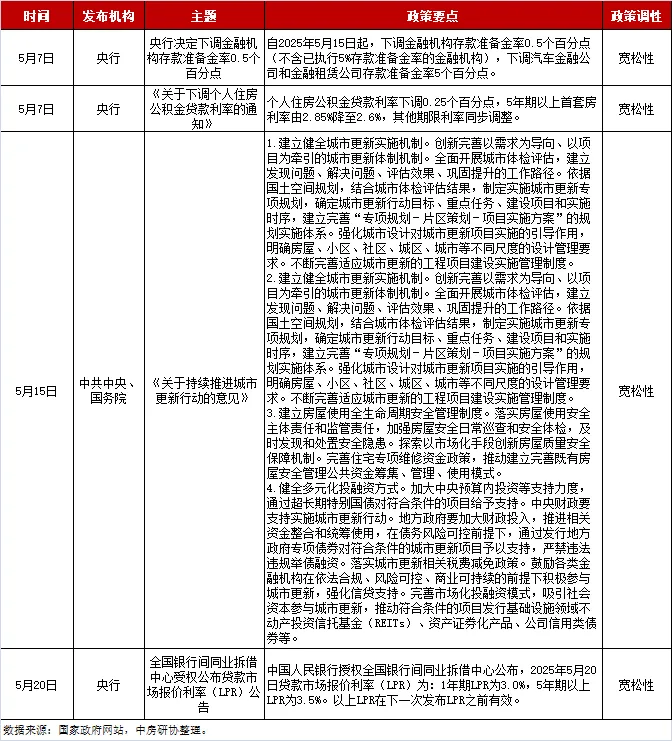 | 时间 | 发布机构 | 主题 | 政策要点 | 政策调性 |
|---|---|---|---|---|
| 5月7日 | 央行 | 央行决定下调金融机构存款准备金率0.5个百分点 | 自2025年5月15日起，下调金融机构存款准备金率0.5个百分点（不含已执行5%存款准备金率的金融机构），下调汽车金融公司和金融租赁公司存款准备金率5个百分点。 | 宽松性 |
| 5月7日 | 央行 | 《关于下调个人住房公积金贷款利率的通知》 | 个人住房公积金贷款利率下调0.25个百分点，5年期以上首套房利率由2.85%降至2.6%，其他期限利率同步调整。 | 宽松性 |
| 5月15日 | 中共中央、国务院 | 《关于持续推进城市更新行动的意见》 | 1.建立健全城市更新实施机制。创新完善以需求为导向、以项目为牵引的城市更新体制机制。全面开展城市体检评估，建立发现问题、解决问题、评估效果、巩固提升的工作路径。依据国土空间规划，结合城市体检评估结果，制定实施城市更新专项规划，确定城市更新行动目标、重点任务、建设项目和实施时序，建立完善“专项规划－片区策划－项目实施方案”的规划实施体系。强化城市设计对城市更新项目实施的引导作用，明确房屋、小区、社区、城区、城市等不同尺度的设计管理要求。不断完善适应城市更新的工程项目建设实施管理制度。 2.建立健全城市更新实施机制。创新完善以需求为导向、以项目为牵引的城市更新体制机制。全面开展城市体检评估，建立发现问题、解决问题、评估效果、巩固提升的工作路径。依据国土空间规划，结合城市体检评估结果，制定实施城市更新专项规划，确定城市更新行动目标、重点任务、建设项目和实施时序，建立完善“专项规划－片区策划－项目实施方案”的规划实施体系。强化城市设计对城市更新项目实施的引导作用，明确房屋、小区、社区、城区、城市等不同尺度的设计管理要求。不断完善适应城市更新的工程项目建设实施管理制度。 3.建立房屋使用全生命周期安全管理制度。落实房屋使用安全主体责任和监管责任，加强房屋安全日常巡查和安全体检，及时发现和处置安全隐患。探索以市场化手段创新房屋质量安全保障机制。完善住宅专项维修资金政策，推动建立完善既有房屋安全管理公共资金筹集、管理、使用模式。 4.健全多元化投融资方式。加大中央预算内投资等支持力度，通过超长期特别国债对符合条件的项目给予支持。中央财政要支持实施城市更新行动。地方政府要加大财政投入，推进相关资金整合和统筹使用，在债务风险可控前提下，通过发行地方政府专项债券对符合条件的城市更新项目予以支持，严禁违法违规举债融资。落实城市更新相关税费减免政策。鼓励各类金融机构在依法合规、风险可控、商业可持续的前提下积极参与城市更新，强化信贷支持。完善市场化投融资模式，吸引社会资本参与城市更新，推动符合条件的项目发行基础设施领域不动产投资信托基金（REITs）、资产证券化产品、公司信用类债券等。 | 宽松性 |
| 5月20日 | 央行 | 全国银行间同业拆借中心受权公布贷款市场报价利率（LPR）公告 | 中国人民银行授权全国银行间同业拆借中心公布，2025年5月20日贷款市场报价利率（LPR）为：1年期LPR为3.0%，5年期以上LPR为3.5%。以上LPR在下一次发布LPR之前有效。 | 宽松性 |

数据来源：国家政府网站，中房研协整理。